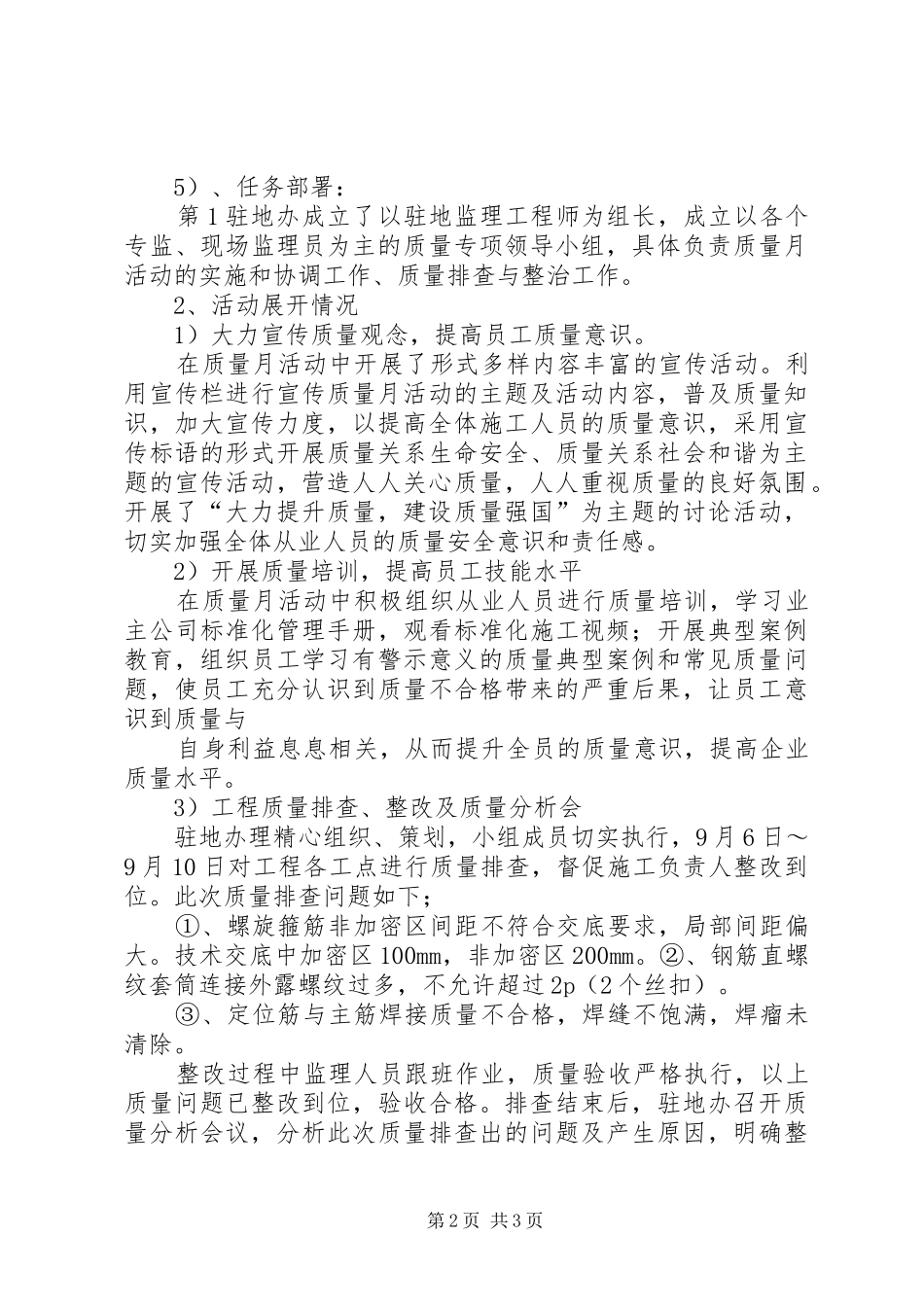 5）、任务部署：

第1驻地办成立了以驻地监理工程师为组长，成立以各个专监、现场监理员为主的质量专项领导小组，具体负责质量月活动的实施和协调工作、质量排查与整治工作。

2、活动展开情况

1）大力宣传质量观念，提高员工质量意识。

在质量月活动中开展了形式多样内容丰富的宣传活动。利用宣传栏进行宣传质量月活动的主题及活动内容，普及质量知识，加大宣传力度，以提高全体施工人员的质量意识，采用宣传标语的形式开展质量关系生命安全、质量关系社会和谐为主题的宣传活动，营造人人关心质量，人人重视质量的良好氛围。开展了“大力提升质量，建设质量强国”为主题的讨论活动，切实加强全体从业人员的质量安全意识和责任感。

2）开展质量培训，提高员工技能水平

在质量月活动中积极组织从业人员进行质量培训，学习业主公司标准化管理手册，观看标准化施工视频；开展典型案例教育，组织员工学习有警示意义的质量典型案例和常见质量问题，使员工充分认识到质量不合格带来的严重后果，让员工意识到质量与

自身利益息息相关，从而提升全员的质量意识，提高企业质量水平。

3）工程质量排查、整改及质量分析会

驻地办理精心组织、策划，小组成员切实执行，9月6日～9月10日对工程各工点进行质量排查，督促施工负责人整改到位。此次质量排查问题如下；

①、螺旋箍筋非加密区间距不符合交底要求，局部间距偏大。技术交底中加密区100mm，非加密区200mm。②、钢筋直螺纹套筒连接外露螺纹过多，不允许超过2p（2个丝扣）。

③、定位筋与主筋焊接质量不合格，焊缝不饱满，焊瘤未清除。

整改过程中监理人员跟班作业，质量验收严格执行，以上质量问题已整改到位，验收合格。排查结束后，驻地办召开质量分析会议，分析此次质量排查出的问题及产生原因，明确整

第2页 共3页